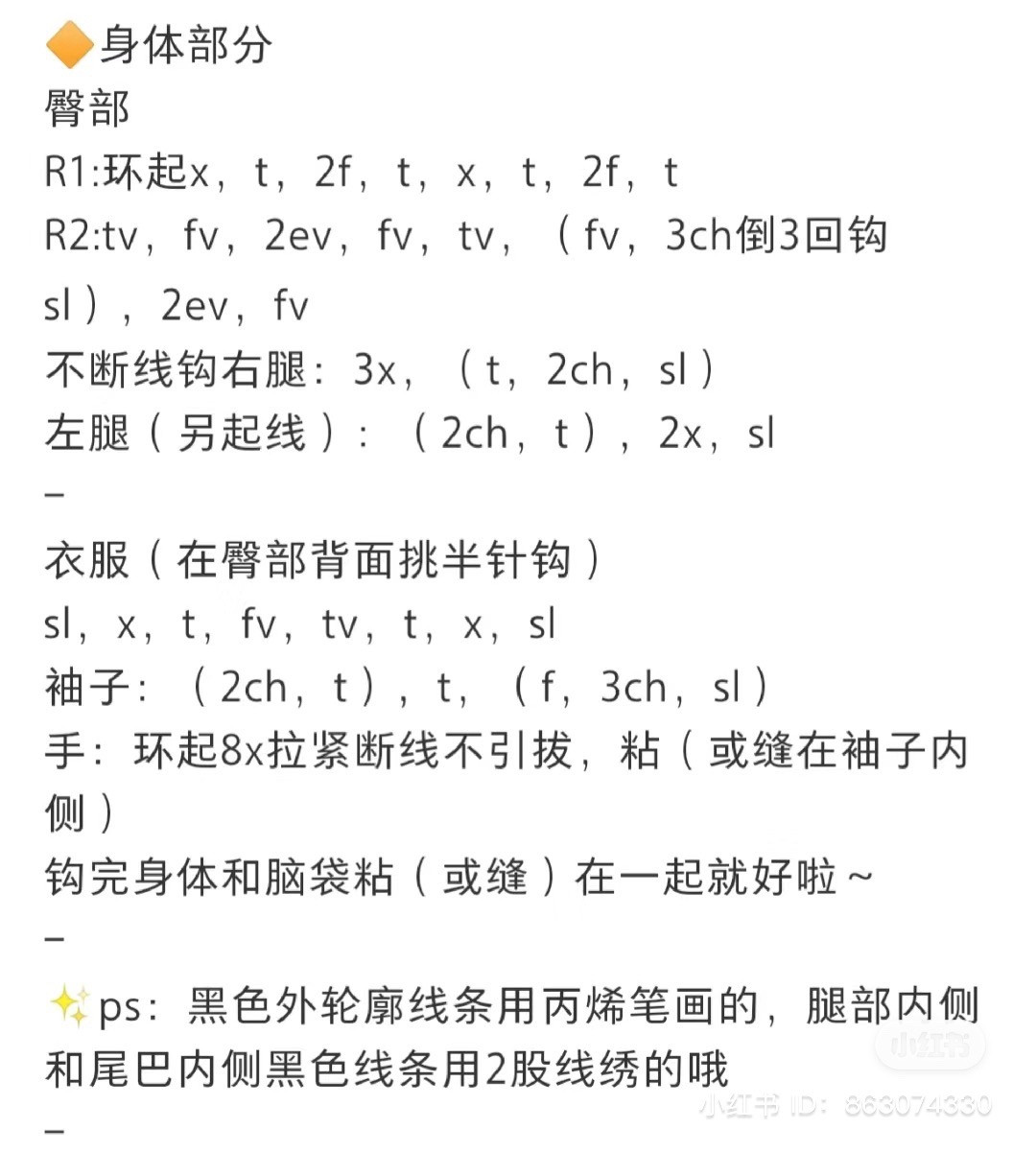 🔶身体部分
臀部
R1:环起x，t，2f，t，x，t，2f，t
R2:tv，fv，2ev，fv，tv，（fv，3ch倒3回钩sl），2ev，fv
不断线钩右腿：3x，（t，2ch，sl）
左腿（另起线）：（2ch，t），2x，sl
–
衣服（在臀部背面挑半针钩）
sl，x，t，fv，tv，t，x，sl
袖子：（2ch，t），t，（f，3ch，sl）
手：环起8x拉紧断线不引拔，粘（或缝在袖子内侧）
钩完身体和脑袋粘（或缝）在一起就好啦～
–
✨ps：黑色外轮廓线条用丙烯笔画的，腿部内侧和尾巴内侧黑色线条用2股线绣的哦
–
小红书
小红书 ID：863074330